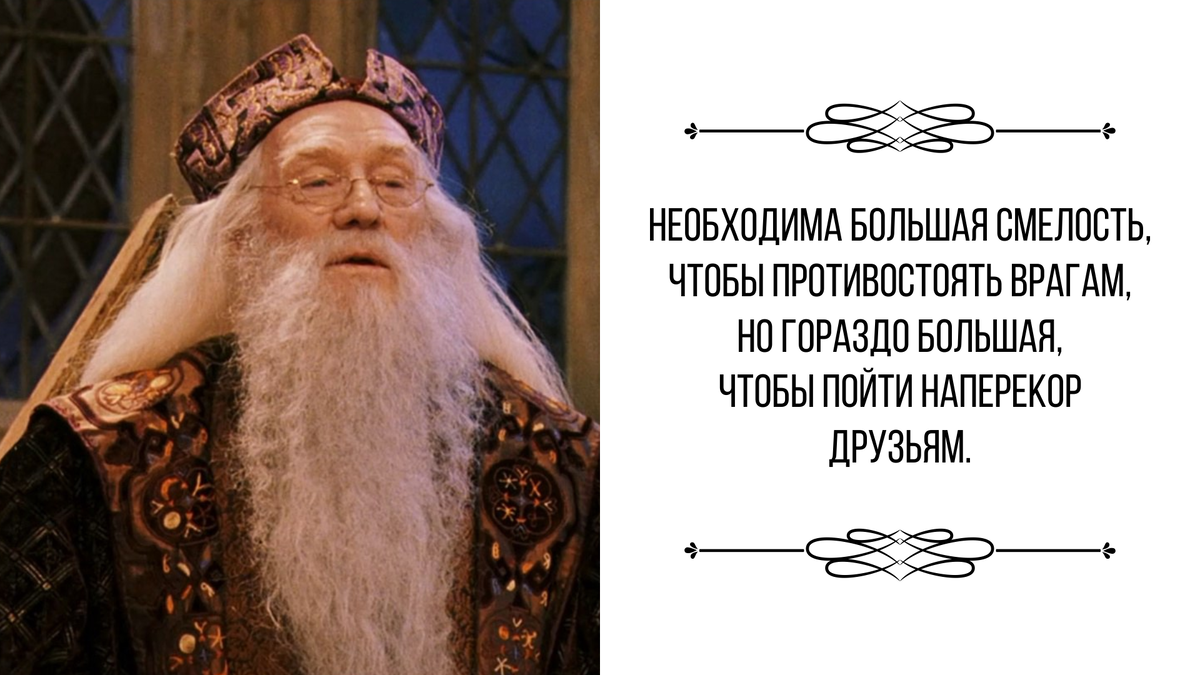 НЕОБХОДИМА БОЛЬШАЯ СМЕЛОСТЬ, ЧТОБЫ ПРОТИВОСТОЯТЬ ВРАГАМ, НО ГОРАЗДО БОЛЬШАЯ, ЧТОБЫ ПОЙТИ НАПЕРЕКОР ДРУЗЬЯМ.